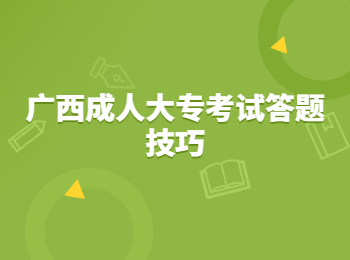 广西成人大专考试答题技巧